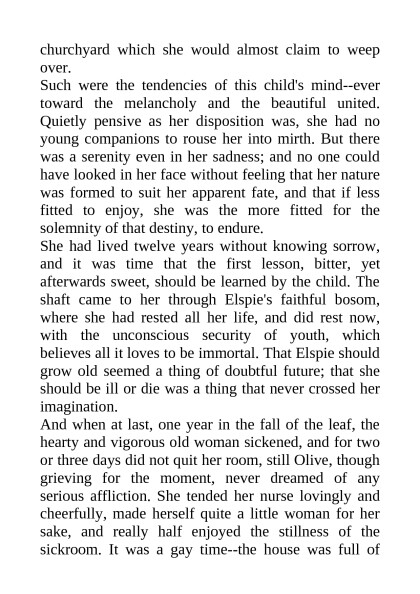 churchyard which she would almost claim to weep over.
Such were the tendencies of this child's mind--ever toward the melancholy and the beautiful united. Quietly pensive as her disposition was, she had no young companions to rouse her into mirth. But there was a serenity even in her sadness; and no one could have looked in her face without feeling that her nature was formed to suit her apparent fate, and that if less fitted to enjoy, she was the more fitted for the solemnity of that destiny, to endure.
She had lived twelve years without knowing sorrow, and it was time that the first lesson, bitter, yet afterwards sweet, should be learned by the child. The shaft came to her through Elspie's faithful bosom, where she had rested all her life, and did rest now, with the unconscious security of youth, which believes all it loves to be immortal. That Elspie should grow old seemed a thing of doubtful future; that she should be ill or die was a thing that never crossed her imagination.
And when at last, one year in the fall of the leaf, the hearty and vigorous old woman sickened, and for two or three days did not quit her room, still Olive, though grieving for the moment, never dreamed of any serious affliction. She tended her nurse lovingly and cheerfully, made herself quite a little woman for her sake, and really half enjoyed the stillness of the sickroom. It was a gay time--the house was full of